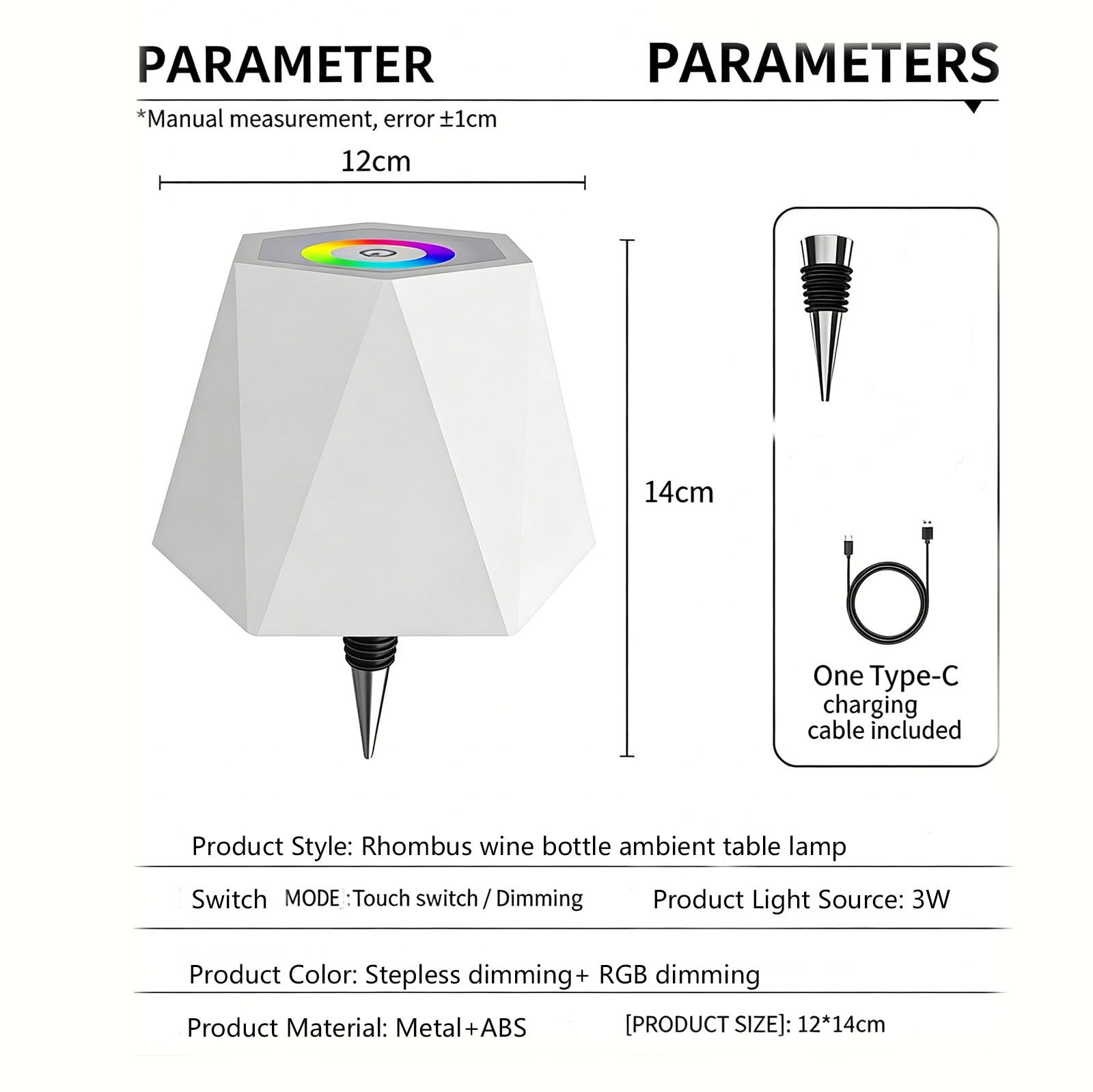 PARAMETER

PARAMETERS

*Manual measurement, error ±1cm

12cm

14cm

One Type-C charging cable included

Product Style: Rhombus wine bottle ambient table lamp

Switch MODE : Touch switch / Dimming

Product Light Source: 3W

Product Color: Stepless dimming+ RGB dimming

Product Material: Metal+ABS

[PRODUCT SIZE]: 12*14cm